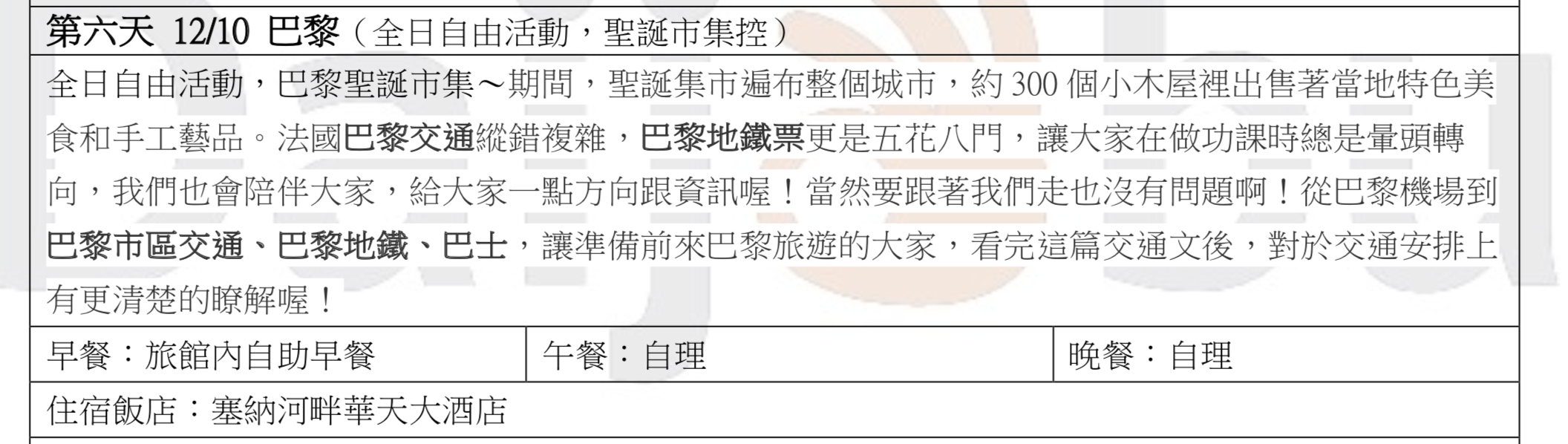 第六天 12/10 巴黎（全日自由活動，聖誕市集控）

全日自由活動，巴黎聖誕市集～期間，聖誕集市遍布整個城市，約 300 個小木屋裡出售著當地特色美食和手工藝品。法國巴黎交通縱錯複雜，巴黎地鐵票更是五花八門，讓大家在做功課時總是暈頭轉向，我們也會陪伴大家，給大家一點方向跟資訊喔！當然要跟著我們走也沒有問題啊！從巴黎機場到巴黎市區交通、巴黎地鐵、巴士，讓準備前來巴黎旅遊的大家，看完這篇交通文後，對於交通安排上有更清楚的瞭解喔！

| 早餐：旅館內自助早餐 | 午餐：自理 | 晚餐：自理 |
|---|---|---|

住宿飯店：塞納河畔華天大酒店